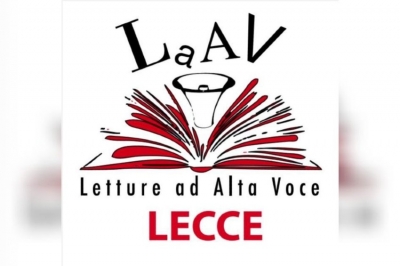 LaAV

Letture ad Alta Voce

LECCE